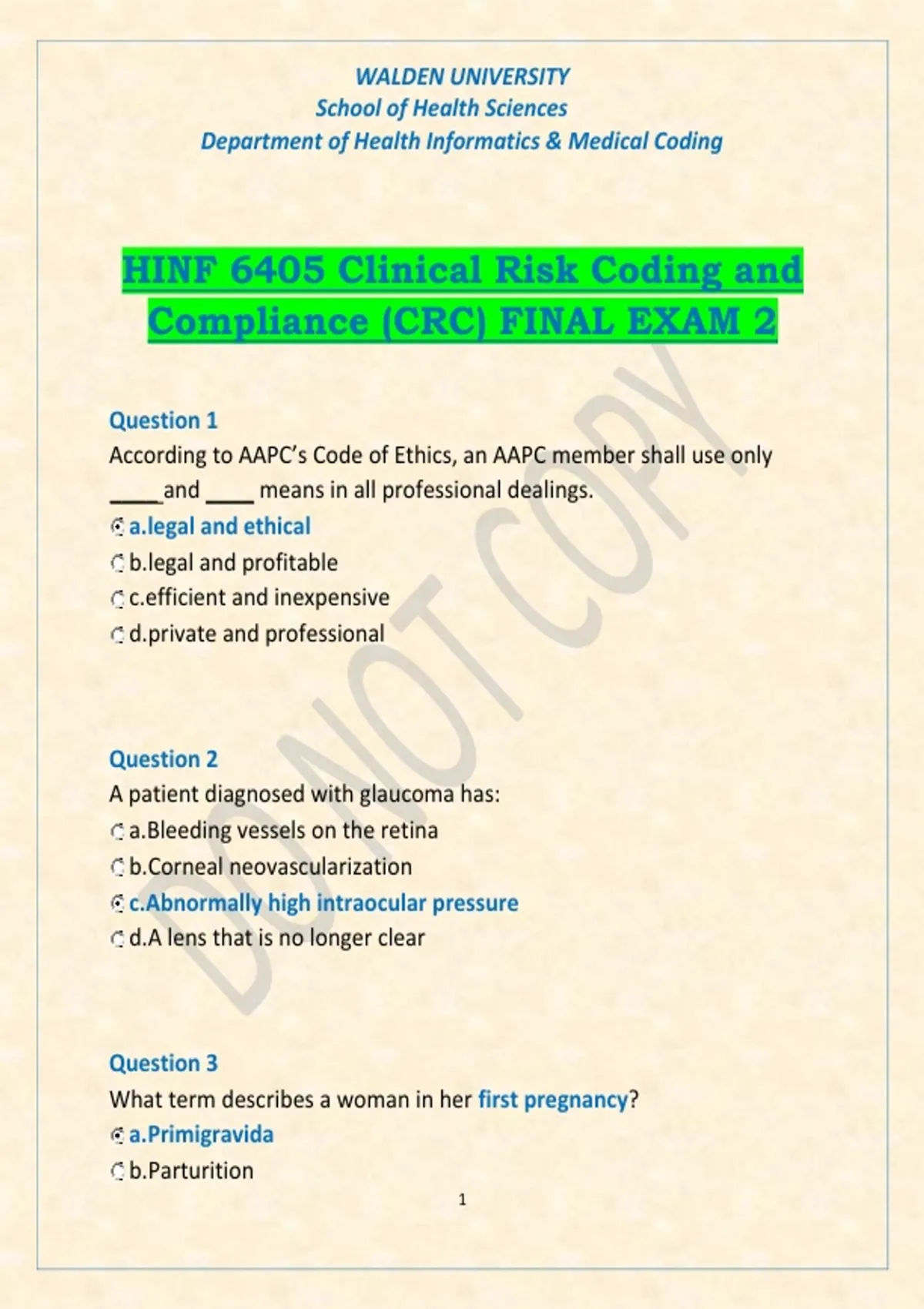 WALDEN UNIVERSITY
School of Health Sciences
Department of Health Informatics & Medical Coding

HINF 6405 Clinical Risk Coding and Compliance (CRC) FINAL EXAM 2

Question 1
According to AAPC's Code of Ethics, an AAPC member shall use only ____and ____ means in all professional dealings.
a.legal and ethical
b.legal and profitable
c.efficient and inexpensive
d.private and professional

Question 2
A patient diagnosed with glaucoma has:
a.Bleeding vessels on the retina
b.Corneal neovascularization
c.Abnormally high intraocular pressure
d.A lens that is no longer clear

Question 3
What term describes a woman in her first pregnancy?
a.Primigravida
b.Parturition

1

DO NOT COPY